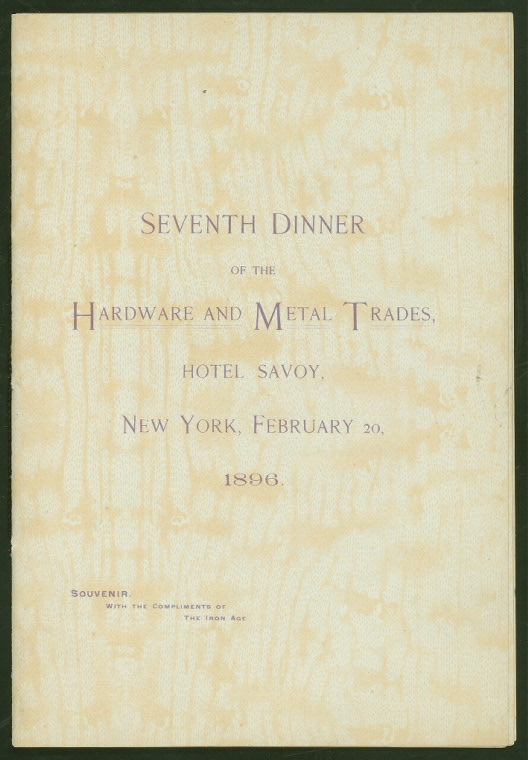 SEVENTH DINNER

OF THE

HARDWARE AND METAL TRADES,

HOTEL SAVOY,

NEW YORK, FEBRUARY 20,

1896.

SOUVENIR.
WITH THE COMPLIMENTS OF
THE IRON AGE